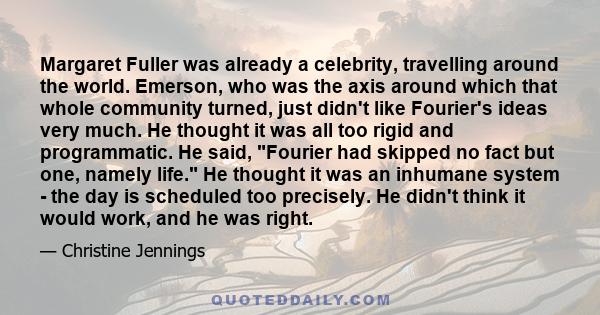 Margaret Fuller was already a celebrity, travelling around the world. Emerson, who was the axis around which that whole community turned, just didn't like Fourier's ideas very much. He thought it was all too rigid and programmatic. He said, "Fourier had skipped no fact but one, namely life." He thought it was an inhumane system - the day is scheduled too precisely. He didn't think it would work, and he was right.

— Christine Jennings

QUOTEDDAILY.COM